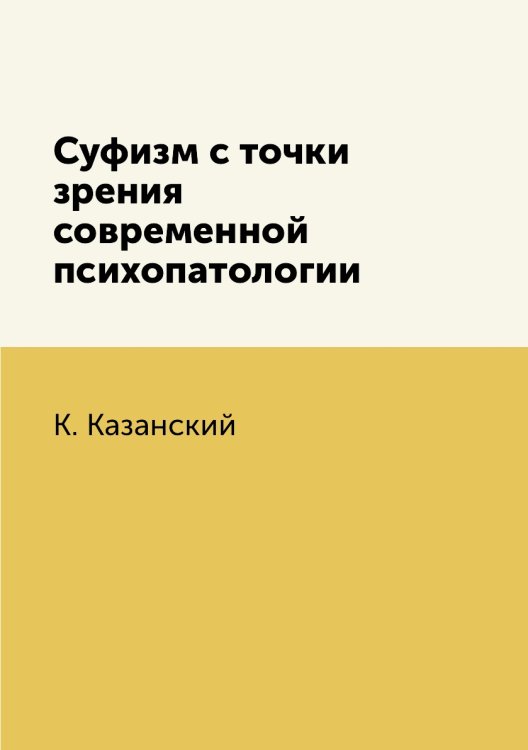 Суфизм с точки зрения современной психопатологии

К. Казанский